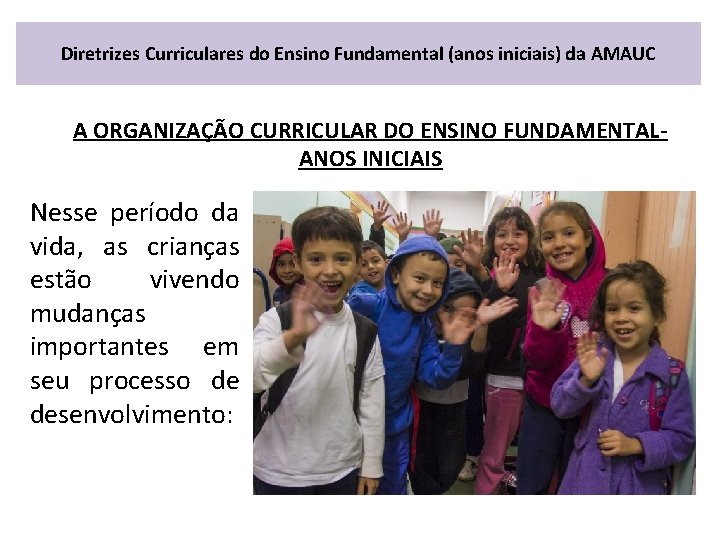 Diretrizes Curriculares do Ensino Fundamental (anos iniciais) da AMAUC

A ORGANIZAÇÃO CURRICULAR DO ENSINO FUNDAMENTAL-
ANOS INICIAIS

Nesse período da vida, as crianças estão vivendo mudanças importantes em seu processo de desenvolvimento: